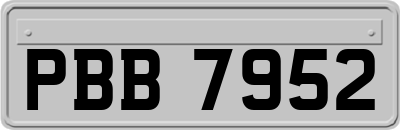 PBB 7952